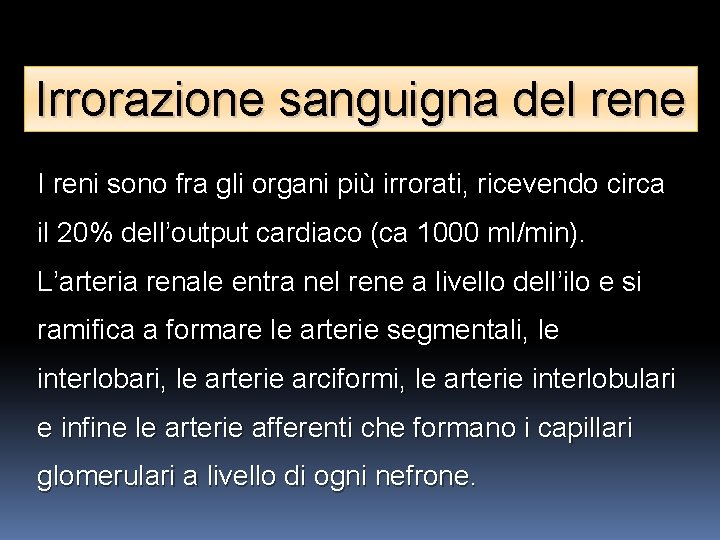 Irrorazione sanguigna del rene

I reni sono fra gli organi più irrorati, ricevendo circa il 20% dell'output cardiaco (ca 1000 ml/min).

L'arteria renale entra nel rene a livello dell'ilo e si ramifica a formare le arterie segmentali, le interlobari, le arterie arciformi, le arterie interlobulari e infine le arterie afferenti che formano i capillari glomerulari a livello di ogni nefrone.